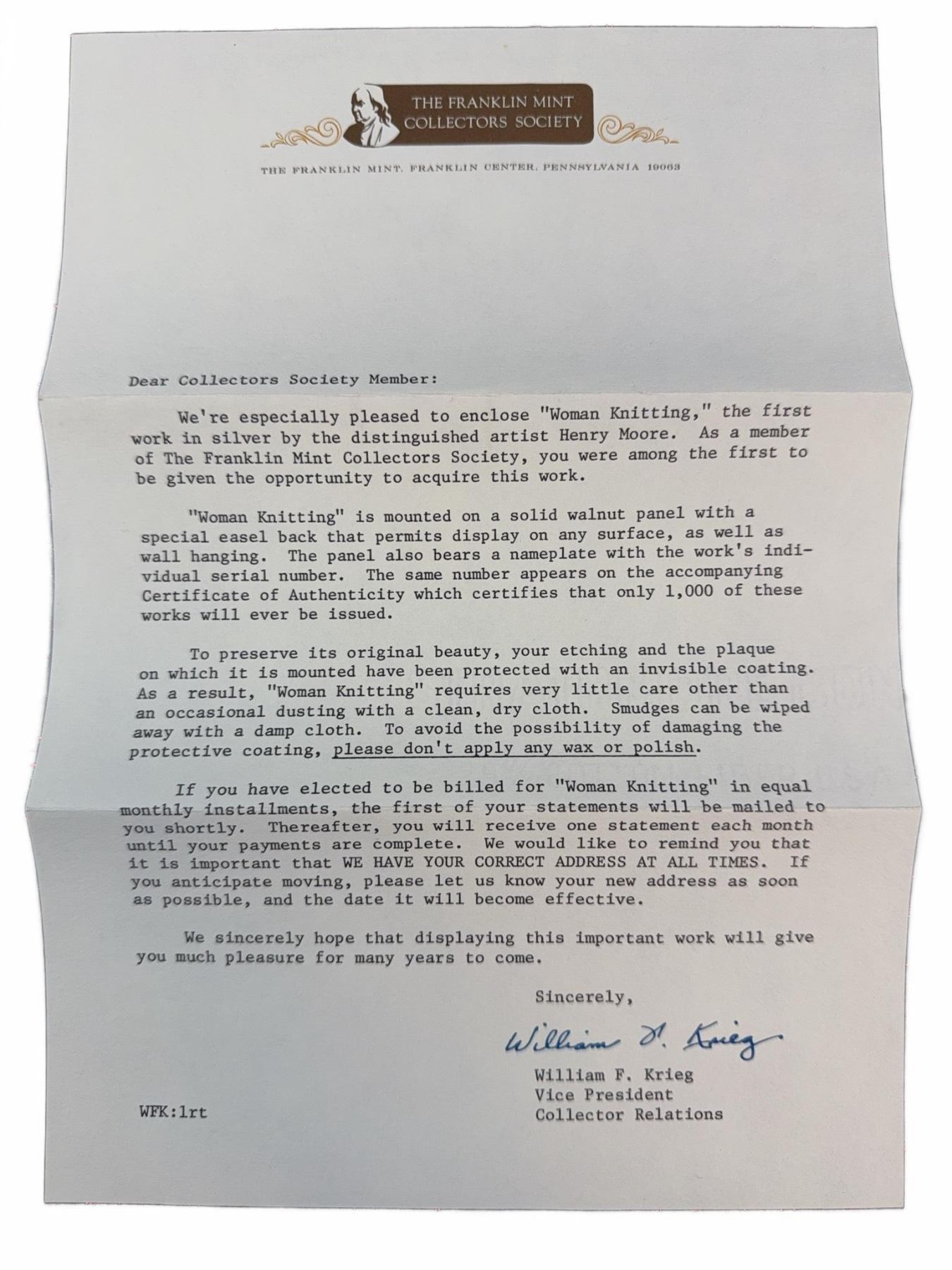 THE FRANKLIN MINT COLLECTORS SOCIETY

THE FRANKLIN MINT, FRANKLIN CENTER, PENNSYLVANIA 19063

Dear Collectors Society Member:

We're especially pleased to enclose "Woman Knitting," the first work in silver by the distinguished artist Henry Moore. As a member of The Franklin Mint Collectors Society, you were among the first to be given the opportunity to acquire this work.

"Woman Knitting" is mounted on a solid walnut panel with a special easel back that permits display on any surface, as well as wall hanging. The panel also bears a nameplate with the work's individual serial number. The same number appears on the accompanying Certificate of Authenticity which certifies that only 1,000 of these works will ever be issued.

To preserve its original beauty, your etching and the plaque on which it is mounted have been protected with an invisible coating. As a result, "Woman Knitting" requires very little care other than an occasional dusting with a clean, dry cloth. Smudges can be wiped away with a damp cloth. To avoid the possibility of damaging the protective coating, please don't apply any wax or polish.

If you have elected to be billed for "Woman Knitting" in equal monthly installments, the first of your statements will be mailed to you shortly. Thereafter, you will receive one statement each month until your payments are complete. We would like to remind you that it is important that WE HAVE YOUR CORRECT ADDRESS AT ALL TIMES. If you anticipate moving, please let us know your new address as soon as possible, and the date it will become effective.

We sincerely hope that displaying this important work will give you much pleasure for many years to come.

Sincerely,

William F. Krieg

William F. Krieg
Vice President
Collector Relations

WFK:lrt